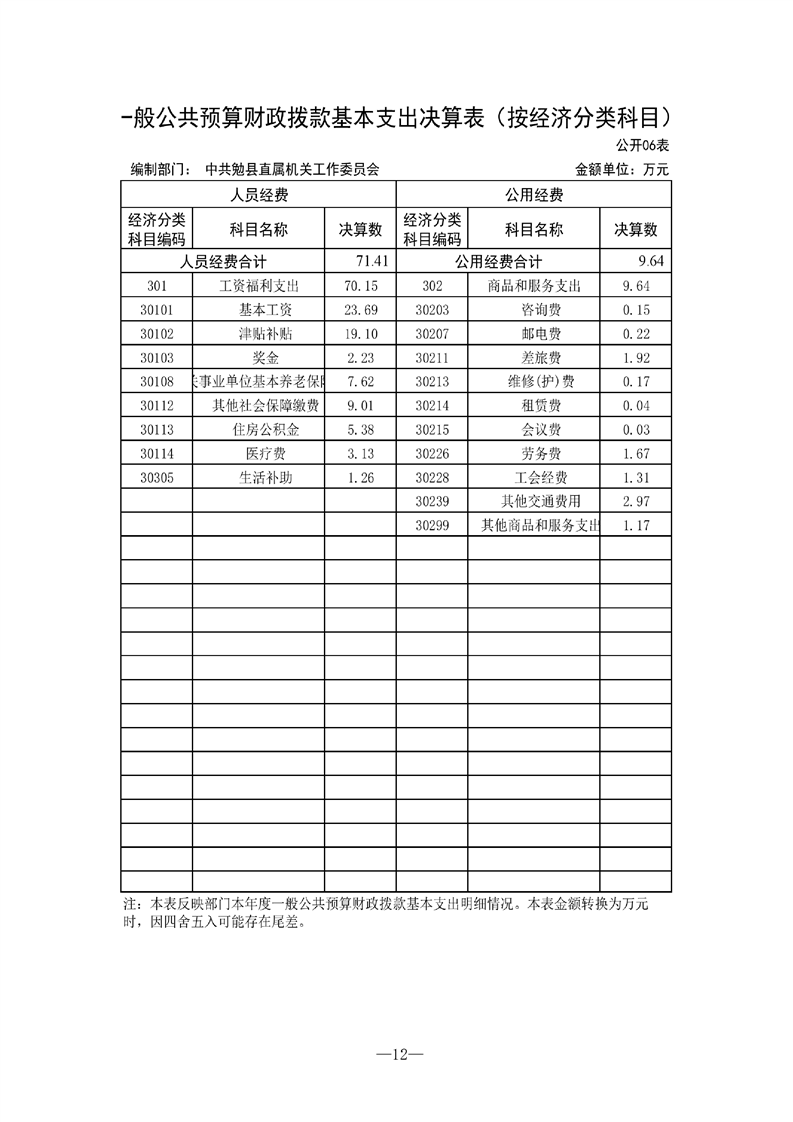 一般公共预算财政拨款基本支出决算表（按经济分类科目）

公开06表

编制部门： 中共勉县直属机关工作委员会　　　　金额单位：万元

| 人员经费 | | | 公用经费 | | |
|---|---|---|---|---|---|
| 经济分类科目编码 | 科目名称 | 决算数 | 经济分类科目编码 | 科目名称 | 决算数 |
| 人员经费合计 | | 71.41 | 公用经费合计 | | 9.64 |
| 301 | 工资福利支出 | 70.15 | 302 | 商品和服务支出 | 9.64 |
| 30101 | 基本工资 | 23.69 | 30203 | 咨询费 | 0.15 |
| 30102 | 津贴补贴 | 19.10 | 30207 | 邮电费 | 0.22 |
| 30103 | 奖金 | 2.23 | 30211 | 差旅费 | 1.92 |
| 30108 | 关事业单位基本养老保险 | 7.62 | 30213 | 维修(护)费 | 0.17 |
| 30112 | 其他社会保障缴费 | 9.01 | 30214 | 租赁费 | 0.04 |
| 30113 | 住房公积金 | 5.38 | 30215 | 会议费 | 0.03 |
| 30114 | 医疗费 | 3.13 | 30226 | 劳务费 | 1.67 |
| 30305 | 生活补助 | 1.26 | 30228 | 工会经费 | 1.31 |
| | | | 30239 | 其他交通费用 | 2.97 |
| | | | 30299 | 其他商品和服务支出 | 1.17 |

注：本表反映部门本年度一般公共预算财政拨款基本支出明细情况。本表金额转换为万元时，因四舍五入可能存在尾差。

—12—